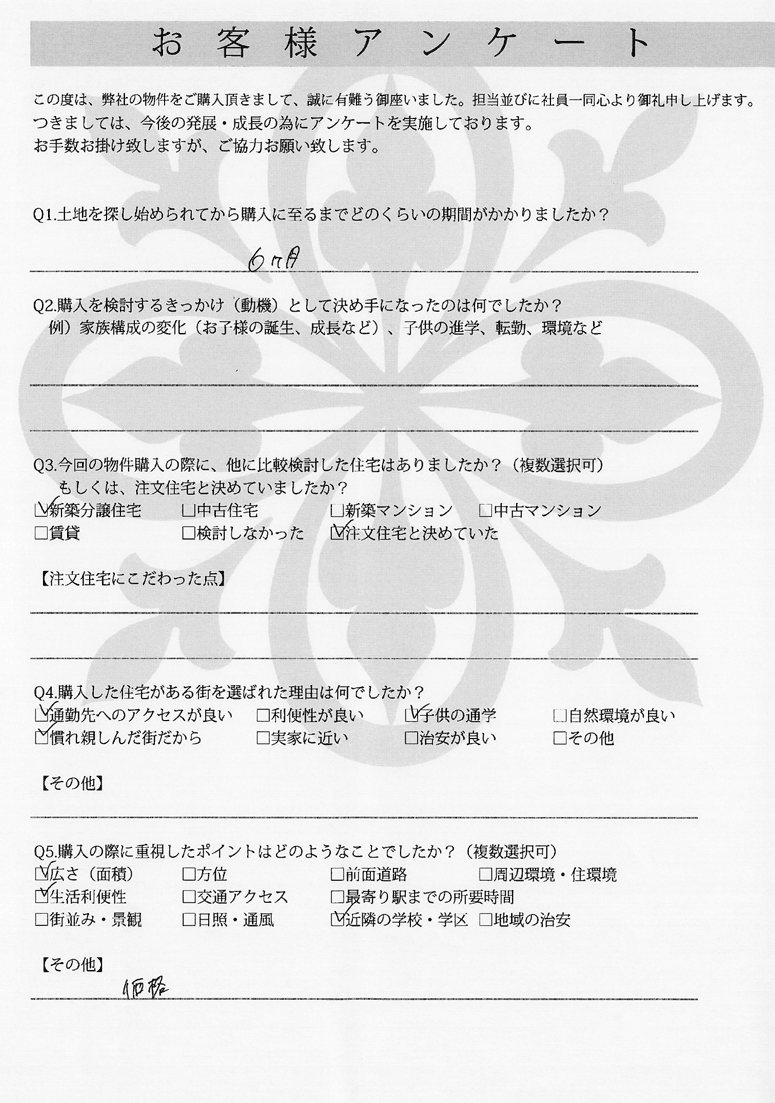 お客様アンケート

この度は、弊社の物件をご購入頂きまして、誠に有難う御座いました。担当並びに社員一同心より御礼申し上げます。
つきましては、今後の発展・成長の為にアンケートを実施しております。
お手数お掛け致しますが、ご協力お願い致します。

Q1.土地を探し始められてから購入に至るまでどのくらいの期間がかかりましたか？

6ヶ月

Q2.購入を検討するきっかけ（動機）として決め手になったのは何でしたか？
例）家族構成の変化（お子様の誕生、成長など）、子供の進学、転勤、環境など

Q3.今回の物件購入の際に、他に比較検討した住宅はありましたか？（複数選択可）
もしくは、注文住宅と決めていましたか？
☑新築分譲住宅 □中古住宅 □新築マンション □中古マンション
□賃貸 □検討しなかった ☑注文住宅と決めていた

【注文住宅にこだわった点】

Q4.購入した住宅がある街を選ばれた理由は何でしたか？
☑通勤先へのアクセスが良い □利便性が良い ☑子供の通学 □自然環境が良い
☑慣れ親しんだ街だから □実家に近い □治安が良い □その他

【その他】

Q5.購入の際に重視したポイントはどのようなことでしたか？（複数選択可）
☑広さ（面積） □方位 □前面道路 □周辺環境・住環境
☑生活利便性 □交通アクセス □最寄り駅までの所要時間
□街並み・景観 □日照・通風 ☑近隣の学校・学区 □地域の治安

【その他】
価格